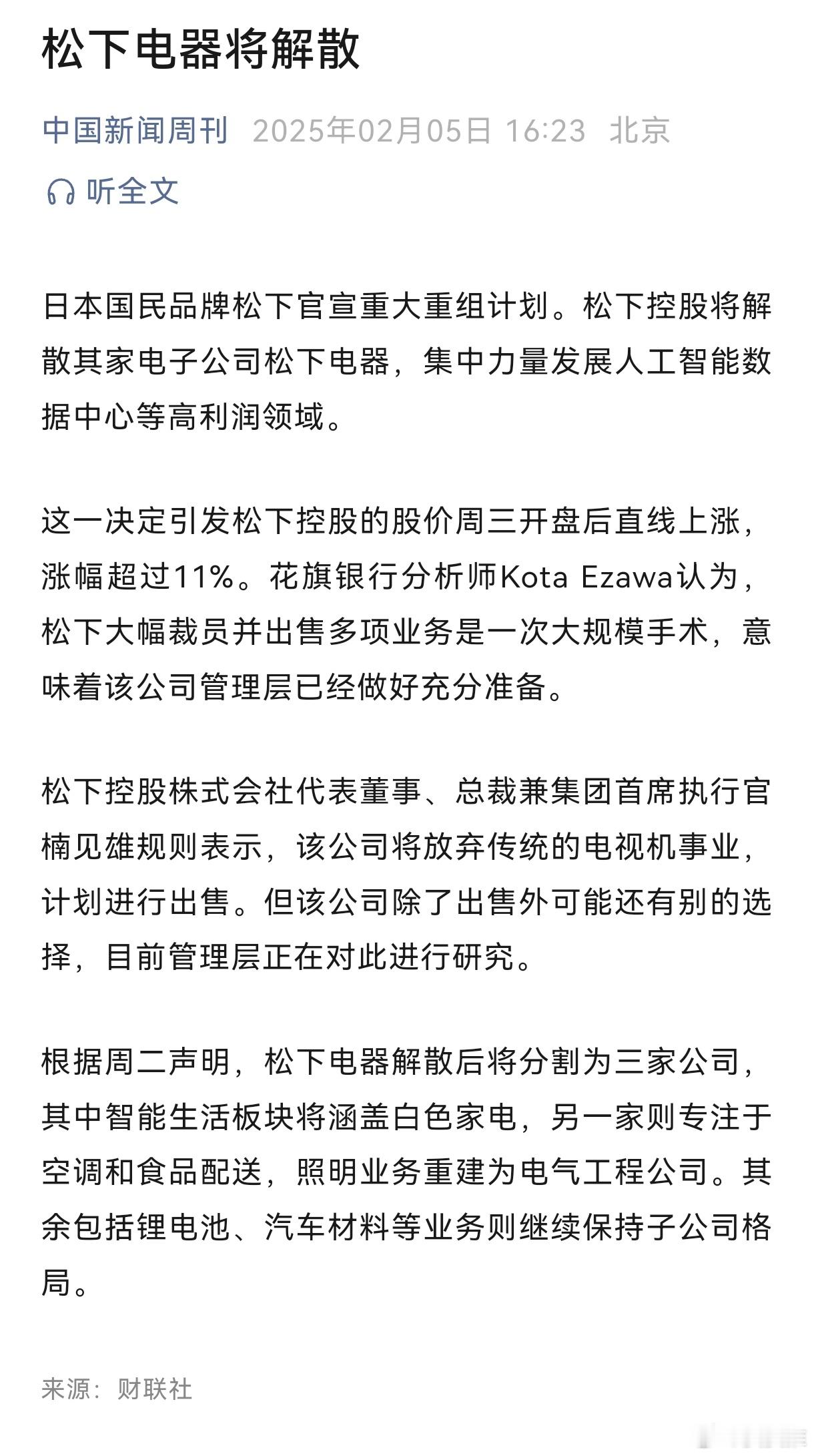 松下电器将解散

中国新闻周刊 2025年02月05日 16:23 北京

听全文

日本国民品牌松下官宣重大重组计划。松下控股将解散其家电子公司松下电器，集中力量发展人工智能数据中心等高利润领域。

这一决定引发松下控股的股价周三开盘后直线上涨，涨幅超过11%。花旗银行分析师Kota Ezawa认为，松下大幅裁员并出售多项业务是一次大规模手术，意味着该公司管理层已经做好充分准备。

松下控股株式会社代表董事、总裁兼集团首席执行官楠见雄规则表示，该公司将放弃传统的电视机事业，计划进行出售。但该公司除了出售外可能还有别的选择，目前管理层正在对此进行研究。

根据周二声明，松下电器解散后将分割为三家公司，其中智能生活板块将涵盖白色家电，另一家则专注于空调和食品配送，照明业务重建为电气工程公司。其余包括锂电池、汽车材料等业务则继续保持子公司格局。

来源：财联社